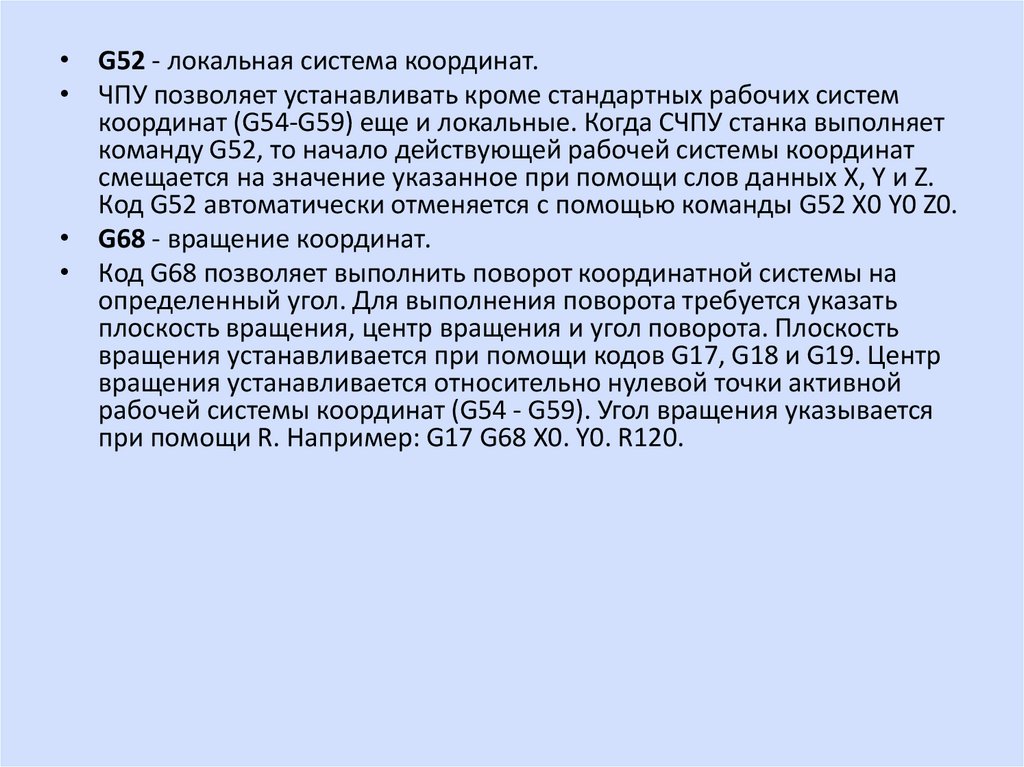 • G52 - локальная система координат.

• ЧПУ позволяет устанавливать кроме стандартных рабочих систем координат (G54-G59) еще и локальные. Когда СЧПУ станка выполняет команду G52, то начало действующей рабочей системы координат смещается на значение указанное при помощи слов данных X, Y и Z. Код G52 автоматически отменяется с помощью команды G52 X0 Y0 Z0.

• G68 - вращение координат.

• Код G68 позволяет выполнить поворот координатной системы на определенный угол. Для выполнения поворота требуется указать плоскость вращения, центр вращения и угол поворота. Плоскость вращения устанавливается при помощи кодов G17, G18 и G19. Центр вращения устанавливается относительно нулевой точки активной рабочей системы координат (G54 - G59). Угол вращения указывается при помощи R. Например: G17 G68 X0. Y0. R120.